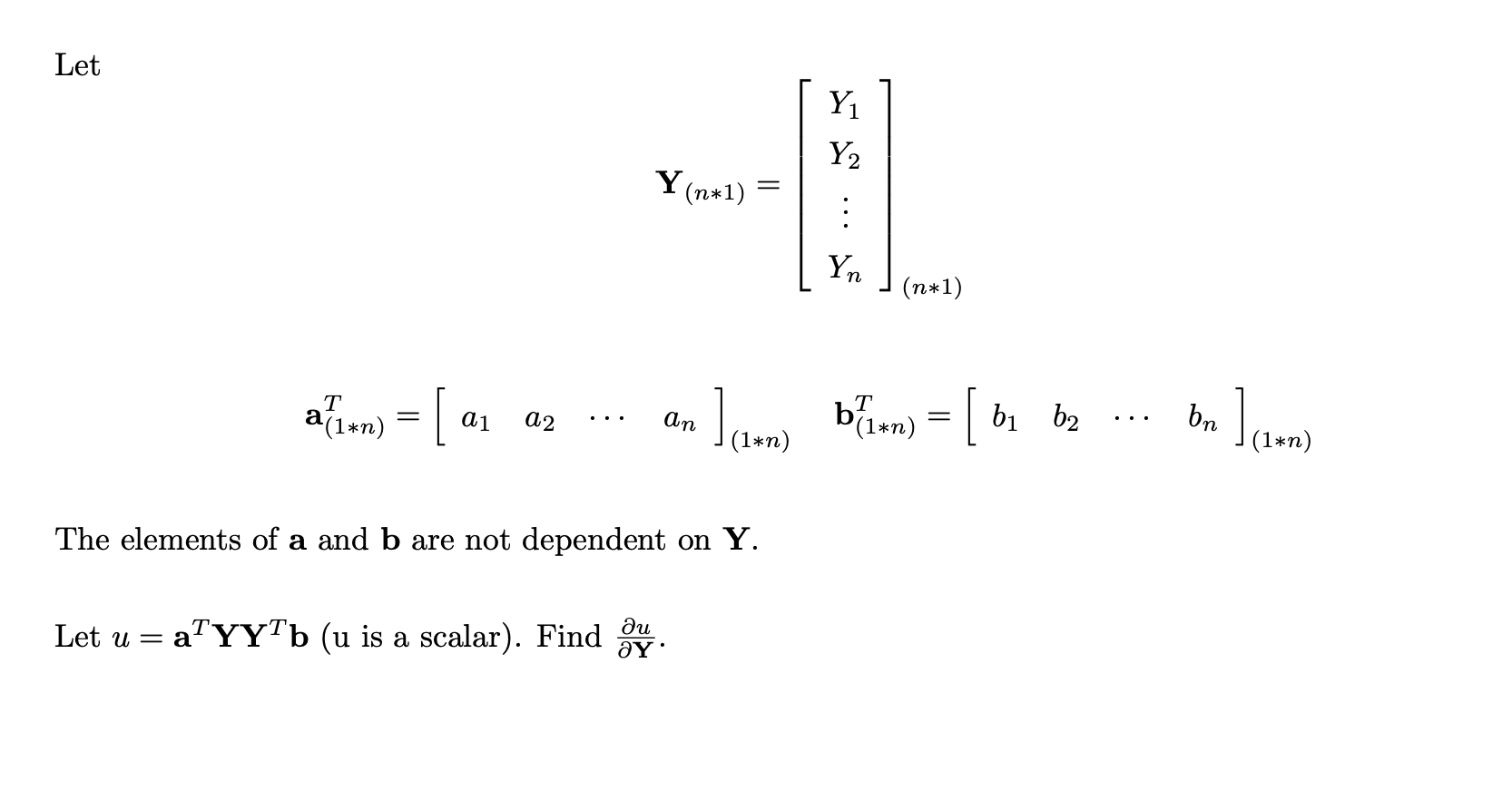 Let

$$\mathbf{Y}_{(n*1)} = \begin{bmatrix} Y_1 \\ Y_2 \\ \vdots \\ Y_n \end{bmatrix}_{(n*1)}$$

$$\mathbf{a}^T_{(1*n)} = \begin{bmatrix} a_1 & a_2 & \cdots & a_n \end{bmatrix}_{(1*n)} \quad \mathbf{b}^T_{(1*n)} = \begin{bmatrix} b_1 & b_2 & \cdots & b_n \end{bmatrix}_{(1*n)}$$

The elements of $\mathbf{a}$ and $\mathbf{b}$ are not dependent on $\mathbf{Y}$.

Let $u = \mathbf{a}^T\mathbf{Y}\mathbf{Y}^T\mathbf{b}$ (u is a scalar). Find $\frac{\partial u}{\partial \mathbf{Y}}$.